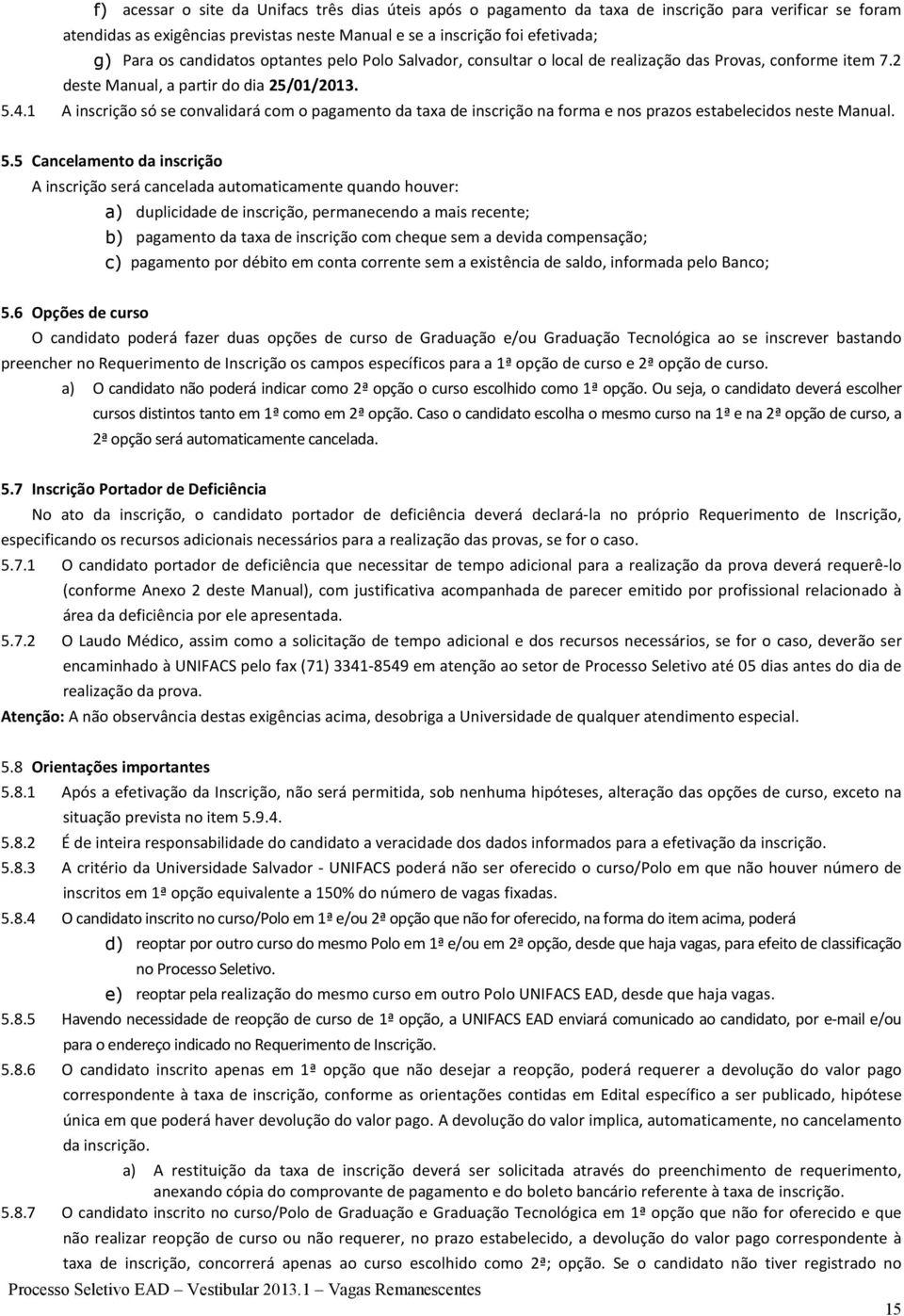 f) acessar o site da Unifacs três dias úteis após o pagamento da taxa de inscrição para verificar se foram atendidas as exigências previstas neste Manual e se a inscrição foi efetivada;

g) Para os candidatos optantes pelo Polo Salvador, consultar o local de realização das Provas, conforme item 7.2 deste Manual, a partir do dia 25/01/2013.

5.4.1 A inscrição só se convalidará com o pagamento da taxa de inscrição na forma e nos prazos estabelecidos neste Manual.

5.5 Cancelamento da inscrição
A inscrição será cancelada automaticamente quando houver:
a) duplicidade de inscrição, permanecendo a mais recente;
b) pagamento da taxa de inscrição com cheque sem a devida compensação;
c) pagamento por débito em conta corrente sem a existência de saldo, informada pelo Banco;

5.6 Opções de curso
O candidato poderá fazer duas opções de curso de Graduação e/ou Graduação Tecnológica ao se inscrever bastando preencher no Requerimento de Inscrição os campos específicos para a 1ª opção de curso e 2ª opção de curso.
a) O candidato não poderá indicar como 2ª opção o curso escolhido como 1ª opção. Ou seja, o candidato deverá escolher cursos distintos tanto em 1ª como em 2ª opção. Caso o candidato escolha o mesmo curso na 1ª e na 2ª opção de curso, a 2ª opção será automaticamente cancelada.

5.7 Inscrição Portador de Deficiência
No ato da inscrição, o candidato portador de deficiência deverá declará-la no próprio Requerimento de Inscrição, especificando os recursos adicionais necessários para a realização das provas, se for o caso.
5.7.1 O candidato portador de deficiência que necessitar de tempo adicional para a realização da prova deverá requerê-lo (conforme Anexo 2 deste Manual), com justificativa acompanhada de parecer emitido por profissional relacionado à área da deficiência por ele apresentada.
5.7.2 O Laudo Médico, assim como a solicitação de tempo adicional e dos recursos necessários, se for o caso, deverão ser encaminhado à UNIFACS pelo fax (71) 3341-8549 em atenção ao setor de Processo Seletivo até 05 dias antes do dia de realização da prova.
Atenção: A não observância destas exigências acima, desobriga a Universidade de qualquer atendimento especial.

5.8 Orientações importantes
5.8.1 Após a efetivação da Inscrição, não será permitida, sob nenhuma hipóteses, alteração das opções de curso, exceto na situação prevista no item 5.9.4.
5.8.2 É de inteira responsabilidade do candidato a veracidade dos dados informados para a efetivação da inscrição.
5.8.3 A critério da Universidade Salvador - UNIFACS poderá não ser oferecido o curso/Polo em que não houver número de inscritos em 1ª opção equivalente a 150% do número de vagas fixadas.
5.8.4 O candidato inscrito no curso/Polo em 1ª e/ou 2ª opção que não for oferecido, na forma do item acima, poderá
d) reoptar por outro curso do mesmo Polo em 1ª e/ou em 2ª opção, desde que haja vagas, para efeito de classificação no Processo Seletivo.
e) reoptar pela realização do mesmo curso em outro Polo UNIFACS EAD, desde que haja vagas.
5.8.5 Havendo necessidade de reopção de curso de 1ª opção, a UNIFACS EAD enviará comunicado ao candidato, por e-mail e/ou para o endereço indicado no Requerimento de Inscrição.
5.8.6 O candidato inscrito apenas em 1ª opção que não desejar a reopção, poderá requerer a devolução do valor pago correspondente à taxa de inscrição, conforme as orientações contidas em Edital específico a ser publicado, hipótese única em que poderá haver devolução do valor pago. A devolução do valor implica, automaticamente, no cancelamento da inscrição.
a) A restituição da taxa de inscrição deverá ser solicitada através do preenchimento de requerimento, anexando cópia do comprovante de pagamento e do boleto bancário referente à taxa de inscrição.
5.8.7 O candidato inscrito no curso/Polo de Graduação e Graduação Tecnológica em 1ª opção que não for oferecido e que não realizar reopção de curso ou não requerer, no prazo estabelecido, a devolução do valor pago correspondente à taxa de inscrição, concorrerá apenas ao curso escolhido como 2ª; opção. Se o candidato não tiver registrado no

Processo Seletivo EAD – Vestibular 2013.1 – Vagas Remanescentes

15